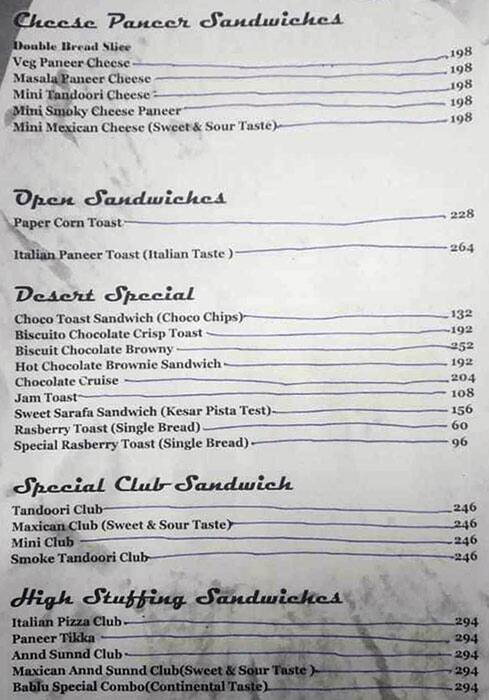 Cheese Paneer Sandwiches

Double Bread Slice
Veg Paneer Cheese 198
Masala Paneer Cheese 198
Mini Tandoori Cheese 198
Mini Smoky Cheese Paneer 198
Mini Mexican Cheese (Sweet & Sour Taste) 198

Open Sandwiches

Paper Corn Toast 228
Italian Paneer Toast (Italian Taste ) 264

Desert Special

Choco Toast Sandwich (Choco Chips) 132
Biscuito Chocolate Crisp Toast 192
Biscuit Chocolate Browny 252
Hot Chocolate Brownie Sandwich 192
Chocolate Cruise 204
Jam Toast 108
Sweet Sarafa Sandwich (Kesar Pista Test) 156
Rasberry Toast (Single Bread) 60
Special Rasberry Toast (Single Bread) 96

Special Club Sandwich

Tandoori Club 246
Maxican Club (Sweet & Sour Taste) 246
Mini Club 246
Smoke Tandoori Club 246

High Stuffing Sandwiches

Italian Pizza Club 294
Paneer Tikka 294
Annd Sunnd Club 294
Maxican Annd Sunnd Club(Sweet & Sour Taste ) 294
Bablu Special Combo(Continental Taste) 294